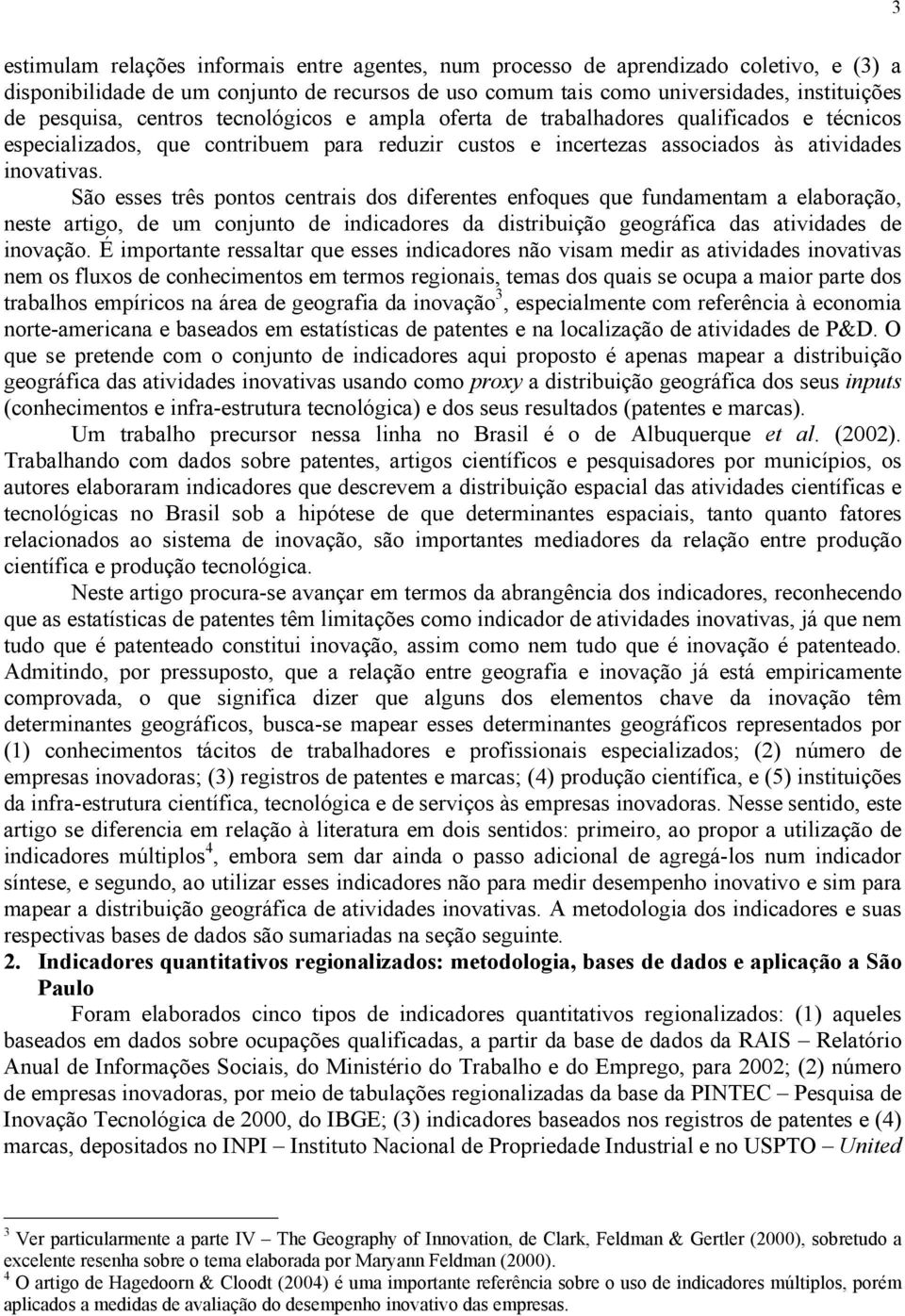 3

estimulam relações informais entre agentes, num processo de aprendizado coletivo, e (3) a disponibilidade de um conjunto de recursos de uso comum tais como universidades, instituições de pesquisa, centros tecnológicos e ampla oferta de trabalhadores qualificados e técnicos especializados, que contribuem para reduzir custos e incertezas associados às atividades inovativas.

São esses três pontos centrais dos diferentes enfoques que fundamentam a elaboração, neste artigo, de um conjunto de indicadores da distribuição geográfica das atividades de inovação. É importante ressaltar que esses indicadores não visam medir as atividades inovativas nem os fluxos de conhecimentos em termos regionais, temas dos quais se ocupa a maior parte dos trabalhos empíricos na área de geografia da inovação$^3$, especialmente com referência à economia norte-americana e baseados em estatísticas de patentes e na localização de atividades de P&D. O que se pretende com o conjunto de indicadores aqui proposto é apenas mapear a distribuição geográfica das atividades inovativas usando como proxy a distribuição geográfica dos seus inputs (conhecimentos e infra-estrutura tecnológica) e dos seus resultados (patentes e marcas).

Um trabalho precursor nessa linha no Brasil é o de Albuquerque et al. (2002). Trabalhando com dados sobre patentes, artigos científicos e pesquisadores por municípios, os autores elaboraram indicadores que descrevem a distribuição espacial das atividades científicas e tecnológicas no Brasil sob a hipótese de que determinantes espaciais, tanto quanto fatores relacionados ao sistema de inovação, são importantes mediadores da relação entre produção científica e produção tecnológica.

Neste artigo procura-se avançar em termos da abrangência dos indicadores, reconhecendo que as estatísticas de patentes têm limitações como indicador de atividades inovativas, já que nem tudo que é patenteado constitui inovação, assim como nem tudo que é inovação é patenteado. Admitindo, por pressuposto, que a relação entre geografia e inovação já está empiricamente comprovada, o que significa dizer que alguns dos elementos chave da inovação têm determinantes geográficos, busca-se mapear esses determinantes geográficos representados por (1) conhecimentos tácitos de trabalhadores e profissionais especializados; (2) número de empresas inovadoras; (3) registros de patentes e marcas; (4) produção científica, e (5) instituições da infra-estrutura científica, tecnológica e de serviços às empresas inovadoras. Nesse sentido, este artigo se diferencia em relação à literatura em dois sentidos: primeiro, ao propor a utilização de indicadores múltiplos$^4$, embora sem dar ainda o passo adicional de agregá-los num indicador síntese, e segundo, ao utilizar esses indicadores não para medir desempenho inovativo e sim para mapear a distribuição geográfica de atividades inovativas. A metodologia dos indicadores e suas respectivas bases de dados são sumariadas na seção seguinte.

2. Indicadores quantitativos regionalizados: metodologia, bases de dados e aplicação a São Paulo

Foram elaborados cinco tipos de indicadores quantitativos regionalizados: (1) aqueles baseados em dados sobre ocupações qualificadas, a partir da base de dados da RAIS – Relatório Anual de Informações Sociais, do Ministério do Trabalho e do Emprego, para 2002; (2) número de empresas inovadoras, por meio de tabulações regionalizadas da base da PINTEC – Pesquisa de Inovação Tecnológica de 2000, do IBGE; (3) indicadores baseados nos registros de patentes e (4) marcas, depositados no INPI – Instituto Nacional de Propriedade Industrial e no USPTO – United

$^3$ Ver particularmente a parte IV – The Geography of Innovation, de Clark, Feldman & Gertler (2000), sobretudo a excelente resenha sobre o tema elaborada por Maryann Feldman (2000).
$^4$ O artigo de Hagedoorn & Cloodt (2004) é uma importante referência sobre o uso de indicadores múltiplos, porém aplicados a medidas de avaliação do desempenho inovativo das empresas.